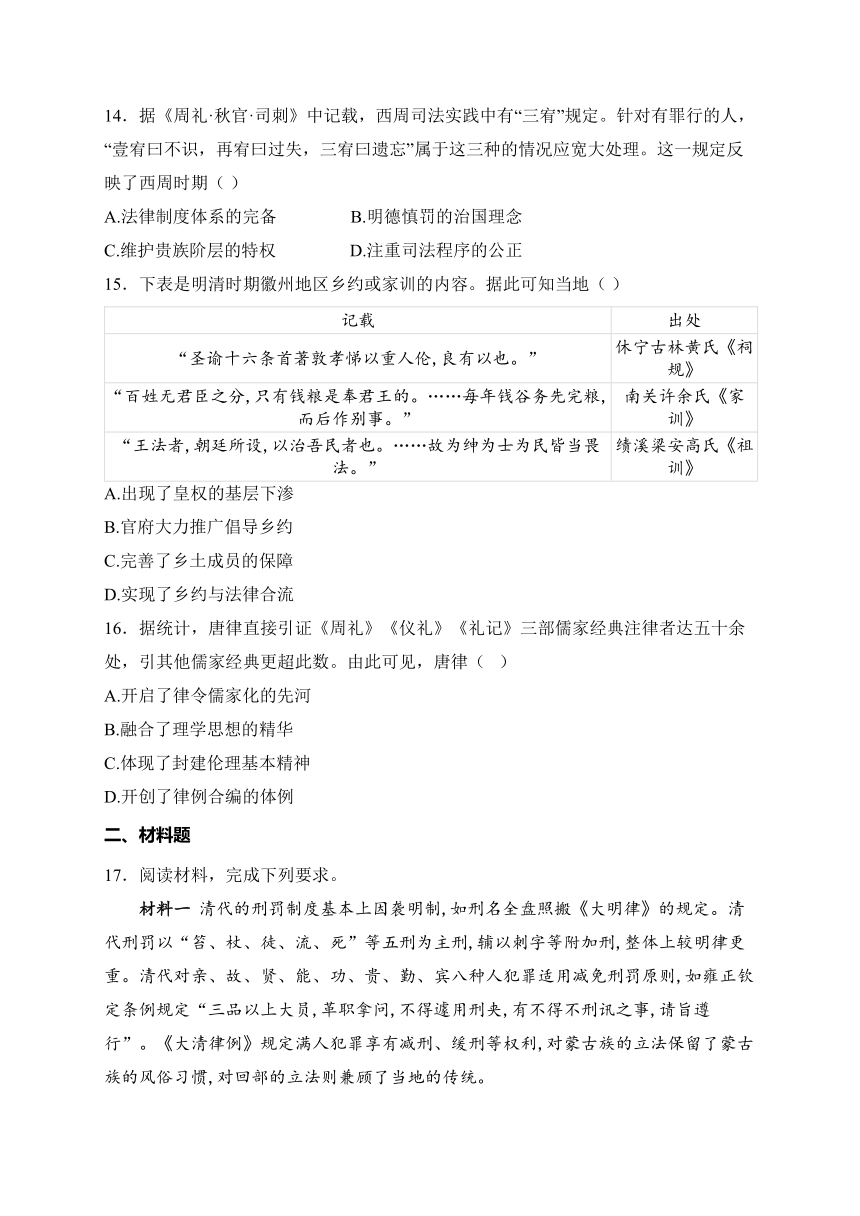 14．据《周礼·秋官·司刺》中记载，西周司法实践中有“三宥”规定。针对有罪行的人，“壹宥曰不识，再宥曰过失，三宥曰遗忘”属于这三种的情况应宽大处理。这一规定反映了西周时期（ ）

A.法律制度体系的完备　　B.明德慎罚的治国理念

C.维护贵族阶层的特权　　D.注重司法程序的公正

15．下表是明清时期徽州地区乡约或家训的内容。据此可知当地（ ）

| 记载 | 出处 |
|---|---|
| “圣谕十六条首著敦孝悌以重人伦，良有以也。” | 休宁古林黄氏《祠规》 |
| “百姓无君臣之分，只有钱粮是奉君王的。……每年钱谷务先完粮，而后作别事。” | 南关许余氏《家训》 |
| “王法者，朝廷所设，以治吾民者也。……故为绅为士为民皆当畏法。” | 绩溪梁安高氏《祖训》 |

A.出现了皇权的基层下渗

B.官府大力推广倡导乡约

C.完善了乡土成员的保障

D.实现了乡约与法律合流

16．据统计，唐律直接引证《周礼》《仪礼》《礼记》三部儒家经典注律者达五十余处，引其他儒家经典更超此数。由此可见，唐律（ ）

A.开启了律令儒家化的先河

B.融合了理学思想的精华

C.体现了封建伦理基本精神

D.开创了律例合编的体例

二、材料题

17．阅读材料，完成下列要求。

材料一 清代的刑罚制度基本上因袭明制，如刑名全盘照搬《大明律》的规定。清代刑罚以“笞、杖、徒、流、死”等五刑为主刑，辅以刺字等附加刑，整体上较明律更重。清代对亲、故、贤、能、功、贵、勤、宾八种人犯罪适用减免刑罚原则，如雍正钦定条例规定“三品以上大员，革职拿问，不得遽用刑夹，有不得不刑讯之事，请旨遵行”。《大清律例》规定满人犯罪享有减刑、缓刑等权利，对蒙古族的立法保留了蒙古族的风俗习惯，对回部的立法则兼顾了当地的传统。